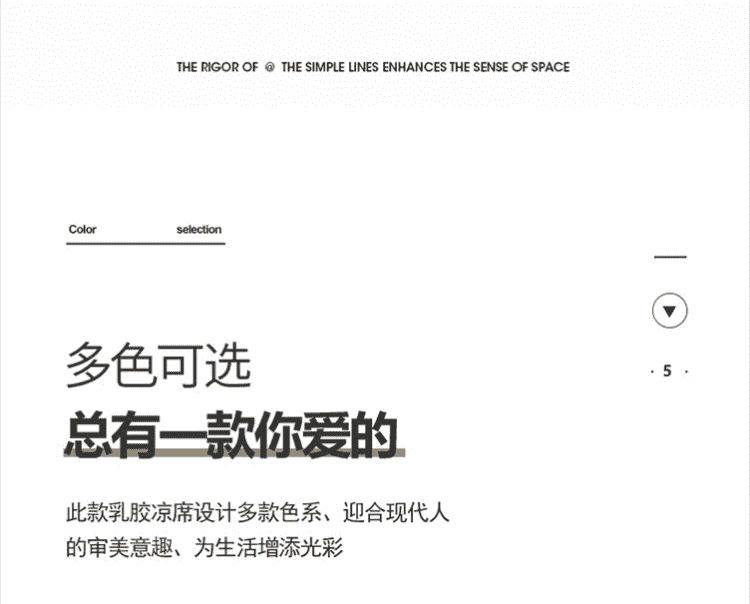 THE RIGOR OF @ THE SIMPLE LINES ENHANCES THE SENSE OF SPACE

Color selection

· 5 ·

多色可选

总有一款你爱的

此款乳胶凉席设计多款色系、迎合现代人的审美意趣、为生活增添光彩